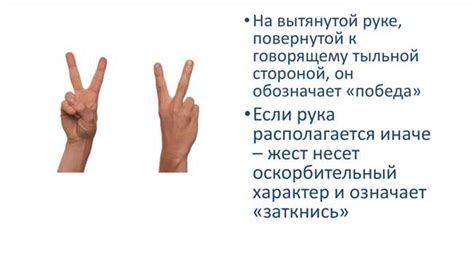 • На вытянутой руке, повернутой к говорящему тыльной стороной, он обозначает «победа»

• Если рука располагается иначе – жест несет оскорбительный характер и означает «заткнись»